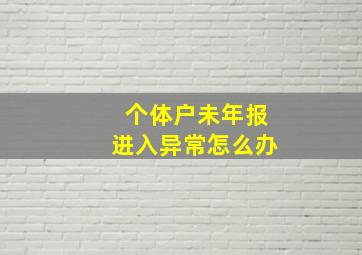 个体户未年报
进入异常怎么办